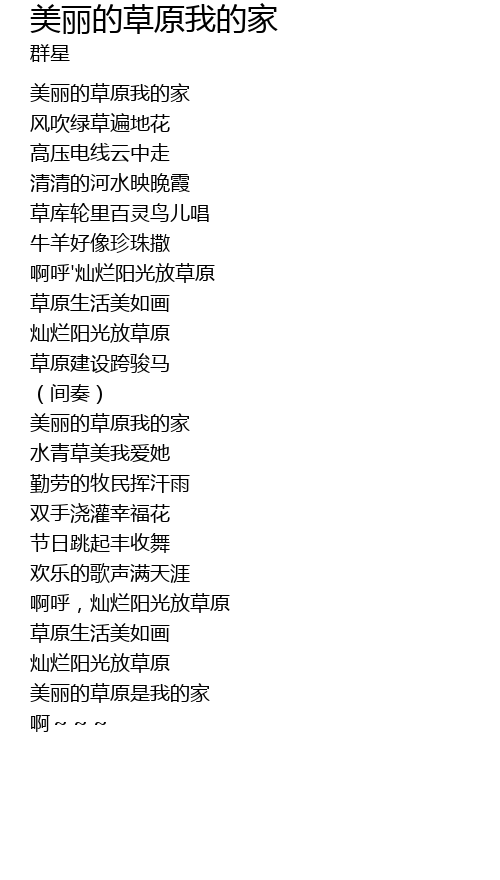 美丽的草原我的家
群星

美丽的草原我的家
风吹绿草遍地花
高压电线云中走
清清的河水映晚霞
草库轮里百灵鸟儿唱
牛羊好像珍珠撒
啊呼'灿烂阳光放草原
草原生活美如画
灿烂阳光放草原
草原建设跨骏马
（间奏）
美丽的草原我的家
水青草美我爱她
勤劳的牧民挥汗雨
双手浇灌幸福花
节日跳起丰收舞
欢乐的歌声满天涯
啊呼，灿烂阳光放草原
草原生活美如画
灿烂阳光放草原
美丽的草原是我的家
啊～～～